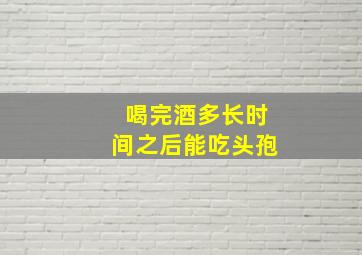 喝完酒多长时间之后能吃头孢